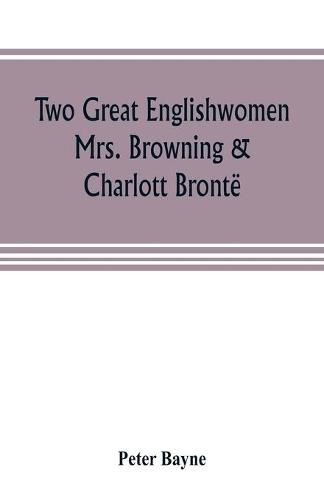 Two Great Englishwomen
Mrs. Browning &
Charlott Brontë

Peter Bayne